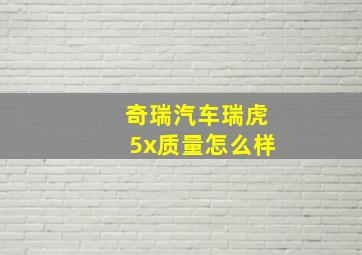 奇瑞汽车瑞虎5x质量怎么样